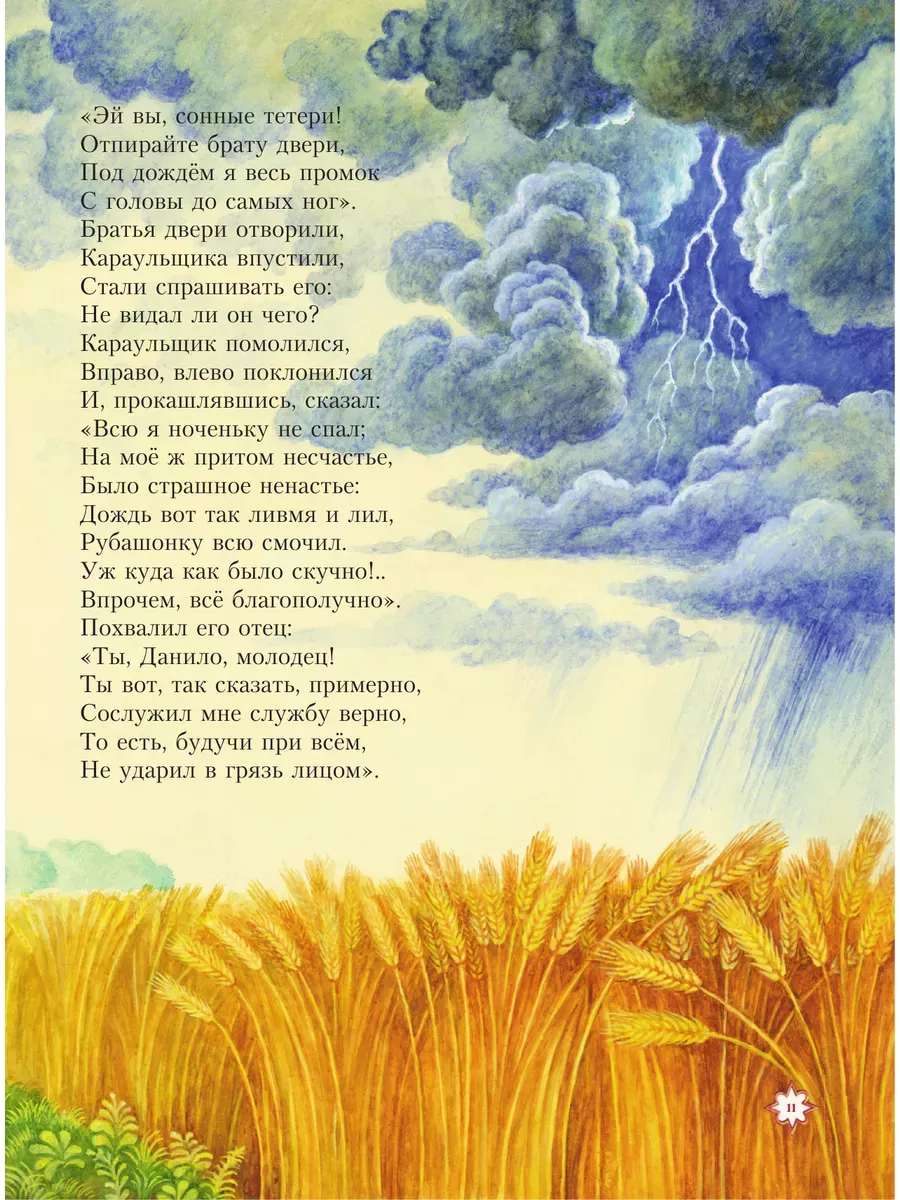 «Эй вы, сонные тетери!
Отпирайте брату двери,
Под дождём я весь промок
С головы до самых ног».
Братья двери отворили,
Караульщика впустили,
Стали спрашивать его:
Не видал ли он чего?
Караульщик помолился,
Вправо, влево поклонился
И, прокашлявшись, сказал:
«Всю я ноченьку не спал;
На моё ж притом несчастье,
Было страшное ненастье:
Дождь вот так ливмя и лил,
Рубашонку всю смочил.
Уж куда как было скучно!..
Впрочем, всё благополучно».
Похвалил его отец:
«Ты, Данило, молодец!
Ты вот, так сказать, примерно,
Сослужил мне службу верно,
То есть, будучи при всём,
Не ударил в грязь лицом».

11